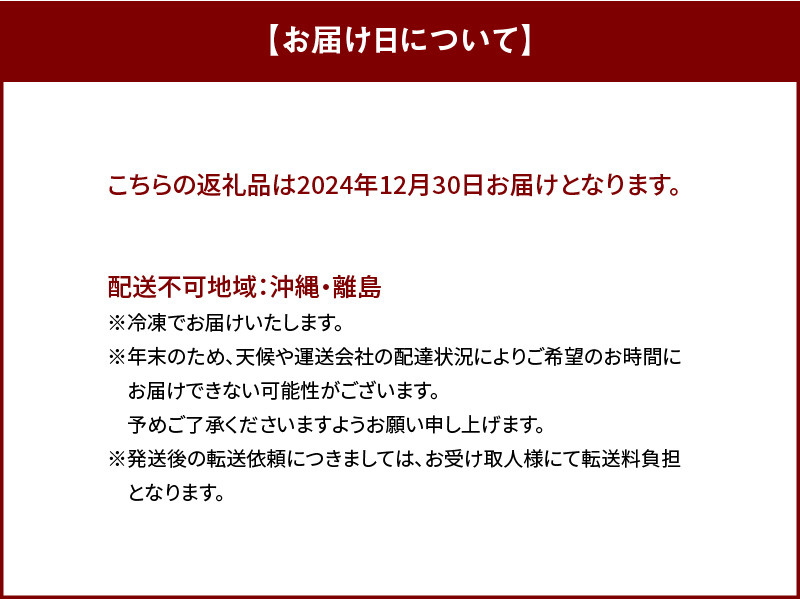 【お届け日について】

こちらの返礼品は2024年12月30日お届けとなります。

配送不可地域：沖縄・離島
※冷凍でお届けいたします。
※年末のため、天候や運送会社の配達状況によりご希望のお時間にお届けできない可能性がございます。
予めご了承くださいますようお願い申し上げます。
※発送後の転送依頼につきましては、お受け取人様にて転送料負担となります。